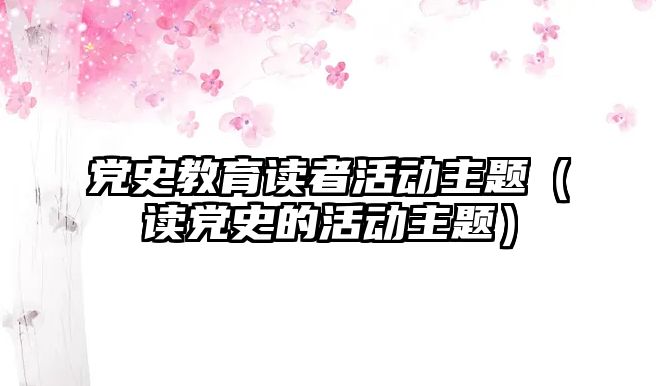 党史教育读者活动主题（读党史的活动主题）